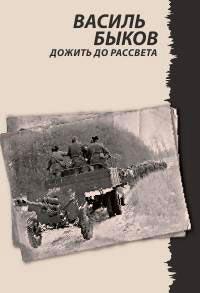 ВАСИЛЬ
БЫКОВ
ДОЖИТЬ ДО РАССВЕТА